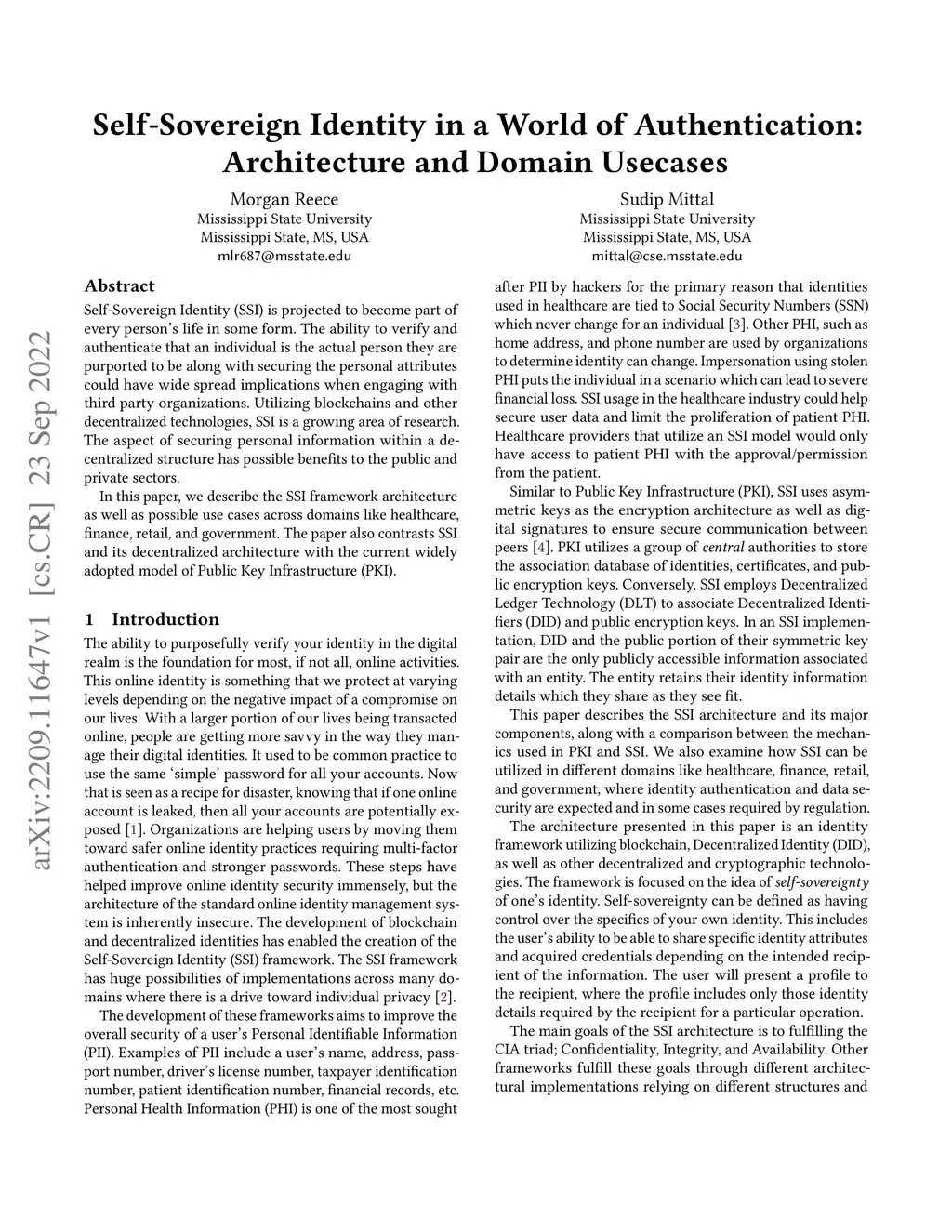 Self-Sovereign Identity in a World of Authentication: Architecture and Domain Usecases

Morgan Reece
Mississippi State University
Mississippi State, MS, USA
mlr687@msstate.edu

Sudip Mittal
Mississippi State University
Mississippi State, MS, USA
mittal@cse.msstate.edu

arXiv:2209.11647v1 [cs.CR] 23 Sep 2022

Abstract

Self-Sovereign Identity (SSI) is projected to become part of every person's life in some form. The ability to verify and authenticate that an individual is the actual person they are purported to be along with securing the personal attributes could have wide spread implications when engaging with third party organizations. Utilizing blockchains and other decentralized technologies, SSI is a growing area of research. The aspect of securing personal information within a decentralized structure has possible benefits to the public and private sectors.

In this paper, we describe the SSI framework architecture as well as possible use cases across domains like healthcare, finance, retail, and government. The paper also contrasts SSI and its decentralized architecture with the current widely adopted model of Public Key Infrastructure (PKI).

1 Introduction

The ability to purposefully verify your identity in the digital realm is the foundation for most, if not all, online activities. This online identity is something that we protect at varying levels depending on the negative impact of a compromise on our lives. With a larger portion of our lives being transacted online, people are getting more savvy in the way they manage their digital identities. It used to be common practice to use the same 'simple' password for all your accounts. Now that is seen as a recipe for disaster, knowing that if one online account is leaked, then all your accounts are potentially exposed [1]. Organizations are helping users by moving them toward safer online identity practices requiring multi-factor authentication and stronger passwords. These steps have helped improve online identity security immensely, but the architecture of the standard online identity management system is inherently insecure. The development of blockchain and decentralized identities has enabled the creation of the Self-Sovereign Identity (SSI) framework. The SSI framework has huge possibilities of implementations across many domains where there is a drive toward individual privacy [2].

The development of these frameworks aims to improve the overall security of a user's Personal Identifiable Information (PII). Examples of PII include a user's name, address, passport number, driver's license number, taxpayer identification number, patient identification number, financial records, etc. Personal Health Information (PHI) is one of the most sought after PII by hackers for the primary reason that identities used in healthcare are tied to Social Security Numbers (SSN) which never change for an individual [3]. Other PHI, such as home address, and phone number are used by organizations to determine identity can change. Impersonation using stolen PHI puts the individual in a scenario which can lead to severe financial loss. SSI usage in the healthcare industry could help secure user data and limit the proliferation of patient PHI. Healthcare providers that utilize an SSI model would only have access to patient PHI with the approval/permission from the patient.

Similar to Public Key Infrastructure (PKI), SSI uses asymmetric keys as the encryption architecture as well as digital signatures to ensure secure communication between peers [4]. PKI utilizes a group of central authorities to store the association database of identities, certificates, and public encryption keys. Conversely, SSI employs Decentralized Ledger Technology (DLT) to associate Decentralized Identifiers (DID) and public encryption keys. In an SSI implementation, DID and the public portion of their symmetric key pair are the only publicly accessible information associated with an entity. The entity retains their identity information details which they share as they see fit.

This paper describes the SSI architecture and its major components, along with a comparison between the mechanics used in PKI and SSI. We also examine how SSI can be utilized in different domains like healthcare, finance, retail, and government, where identity authentication and data security are expected and in some cases required by regulation.

The architecture presented in this paper is an identity framework utilizing blockchain, Decentralized Identity (DID), as well as other decentralized and cryptographic technologies. The framework is focused on the idea of self-sovereignty of one's identity. Self-sovereignty can be defined as having control over the specifics of your own identity. This includes the user's ability to be able to share specific identity attributes and acquired credentials depending on the intended recipient of the information. The user will present a profile to the recipient, where the profile includes only those identity details required by the recipient for a particular operation.

The main goals of the SSI architecture is to fulfilling the CIA triad; Confidentiality, Integrity, and Availability. Other frameworks fulfill these goals through different architectural implementations relying on different structures and